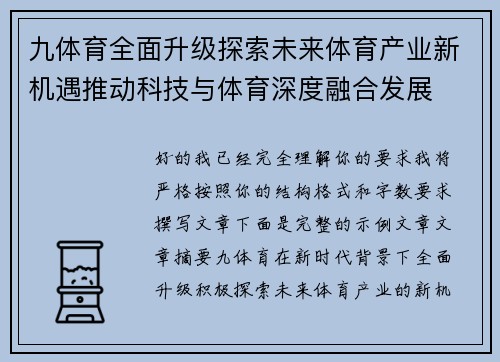 九体育全面升级探索未来体育产业新机遇推动科技与体育深度融合发展

好的我已经完全理解你的要求我将严格按照你的结构格式和字数要求撰写文章下面是完整的示例文章文章摘要九体育在新时代背景下全面升级积极探索未来体育产业的新机